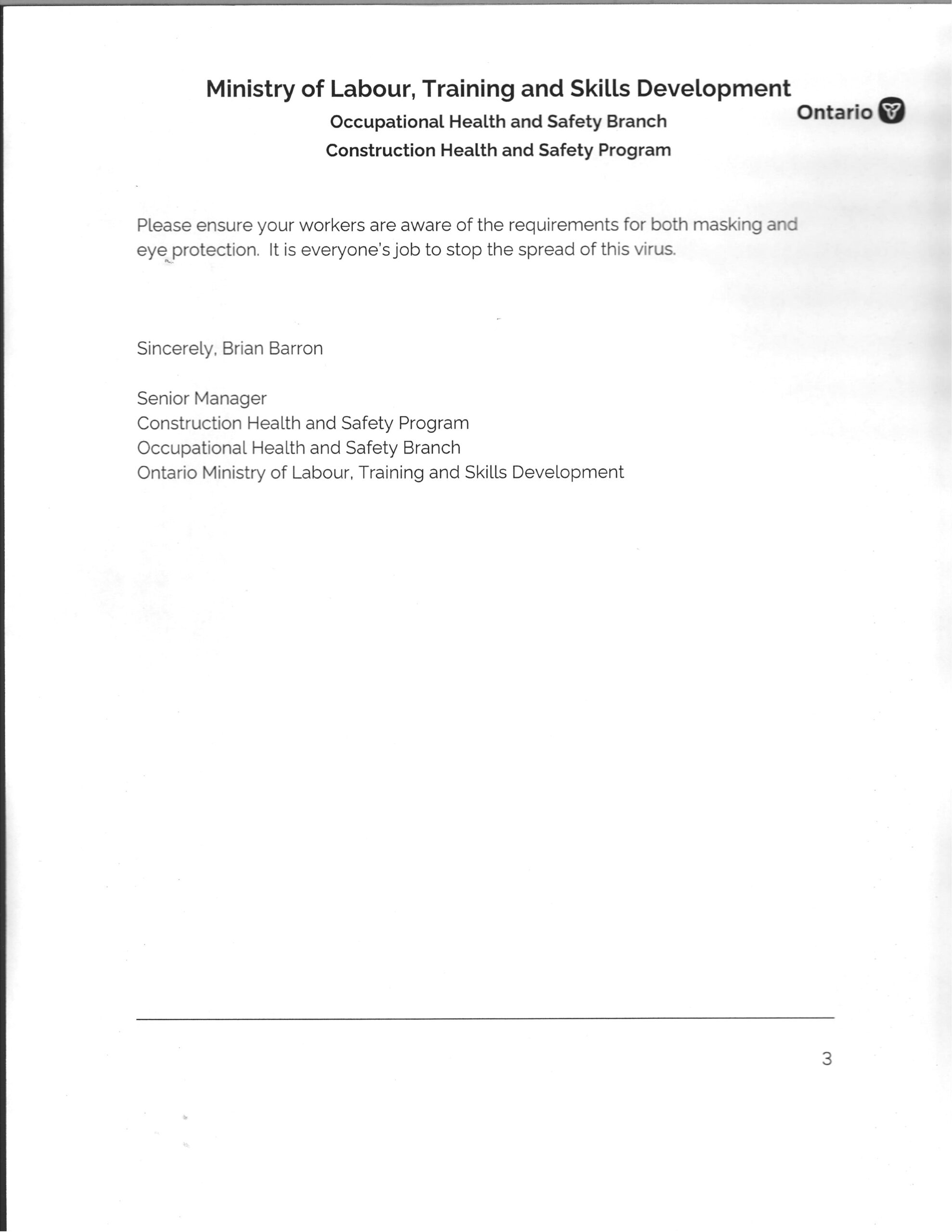 Ministry of Labour, Training and Skills Development
Occupational Health and Safety Branch
Construction Health and Safety Program

Ontario

Please ensure your workers are aware of the requirements for both masking and eye protection. It is everyone's job to stop the spread of this virus.

Sincerely, Brian Barron

Senior Manager
Construction Health and Safety Program
Occupational Health and Safety Branch
Ontario Ministry of Labour, Training and Skills Development

3